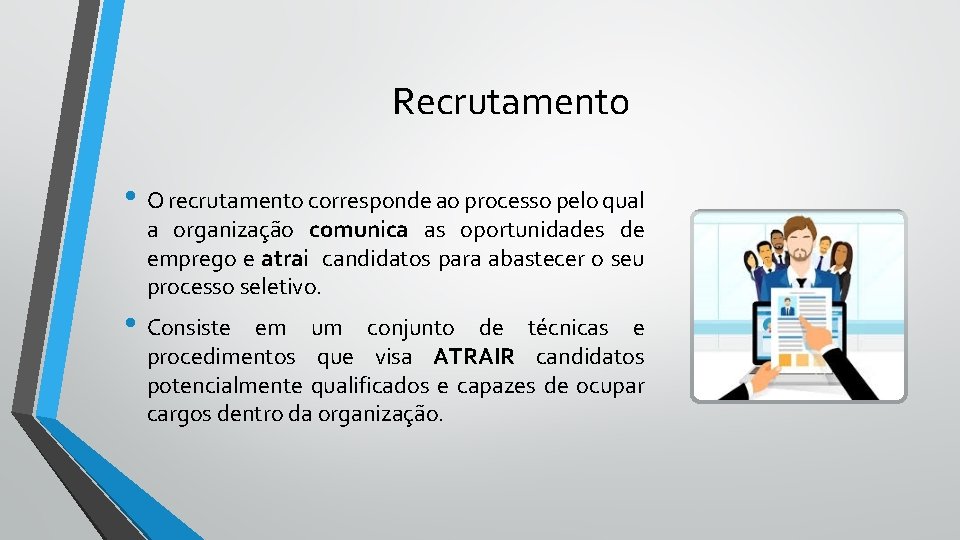 Recrutamento

• O recrutamento corresponde ao processo pelo qual a organização comunica as oportunidades de emprego e atrai candidatos para abastecer o seu processo seletivo.

• Consiste em um conjunto de técnicas e procedimentos que visa ATRAIR candidatos potencialmente qualificados e capazes de ocupar cargos dentro da organização.